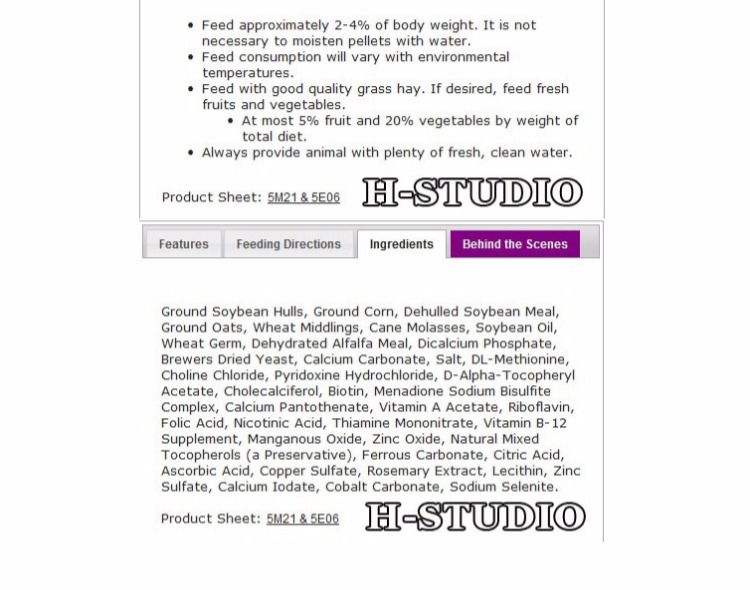 - Feed approximately 2-4% of body weight. It is not necessary to moisten pellets with water.
- Feed consumption will vary with environmental temperatures.
- Feed with good quality grass hay. If desired, feed fresh fruits and vegetables.
  - At most 5% fruit and 20% vegetables by weight of total diet.
- Always provide animal with plenty of fresh, clean water.

Product Sheet: 5M21 & 5E06 H-STUDIO

Features Feeding Directions Ingredients Behind the Scenes

Ground Soybean Hulls, Ground Corn, Dehulled Soybean Meal, Ground Oats, Wheat Middlings, Cane Molasses, Soybean Oil, Wheat Germ, Dehydrated Alfalfa Meal, Dicalcium Phosphate, Brewers Dried Yeast, Calcium Carbonate, Salt, DL-Methionine, Choline Chloride, Pyridoxine Hydrochloride, D-Alpha-Tocopheryl Acetate, Cholecalciferol, Biotin, Menadione Sodium Bisulfite Complex, Calcium Pantothenate, Vitamin A Acetate, Riboflavin, Folic Acid, Nicotinic Acid, Thiamine Mononitrate, Vitamin B-12 Supplement, Manganous Oxide, Zinc Oxide, Natural Mixed Tocopherols (a Preservative), Ferrous Carbonate, Citric Acid, Ascorbic Acid, Copper Sulfate, Rosemary Extract, Lecithin, Zinc Sulfate, Calcium Iodate, Cobalt Carbonate, Sodium Selenite.

Product Sheet: 5M21 & 5E06 H-STUDIO